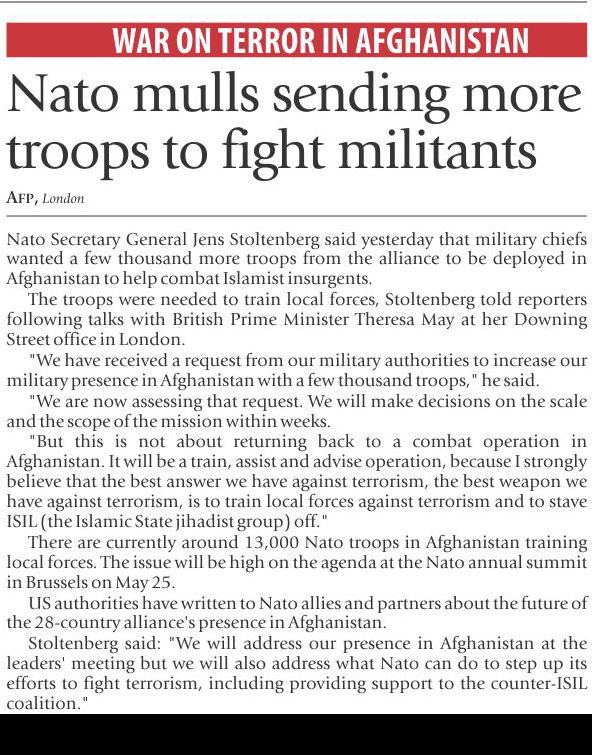 WAR ON TERROR IN AFGHANISTAN

Nato mulls sending more troops to fight militants

AFP, London

Nato Secretary General Jens Stoltenberg said yesterday that military chiefs wanted a few thousand more troops from the alliance to be deployed in Afghanistan to help combat Islamist insurgents.

The troops were needed to train local forces, Stoltenberg told reporters following talks with British Prime Minister Theresa May at her Downing Street office in London.

"We have received a request from our military authorities to increase our military presence in Afghanistan with a few thousand troops," he said.

"We are now assessing that request. We will make decisions on the scale and the scope of the mission within weeks.

"But this is not about returning back to a combat operation in Afghanistan. It will be a train, assist and advise operation, because I strongly believe that the best answer we have against terrorism, the best weapon we have against terrorism, is to train local forces against terrorism and to stave ISIL (the Islamic State jihadist group) off."

There are currently around 13,000 Nato troops in Afghanistan training local forces. The issue will be high on the agenda at the Nato annual summit in Brussels on May 25.

US authorities have written to Nato allies and partners about the future of the 28-country alliance's presence in Afghanistan.

Stoltenberg said: "We will address our presence in Afghanistan at the leaders' meeting but we will also address what Nato can do to step up its efforts to fight terrorism, including providing support to the counter-ISIL coalition."